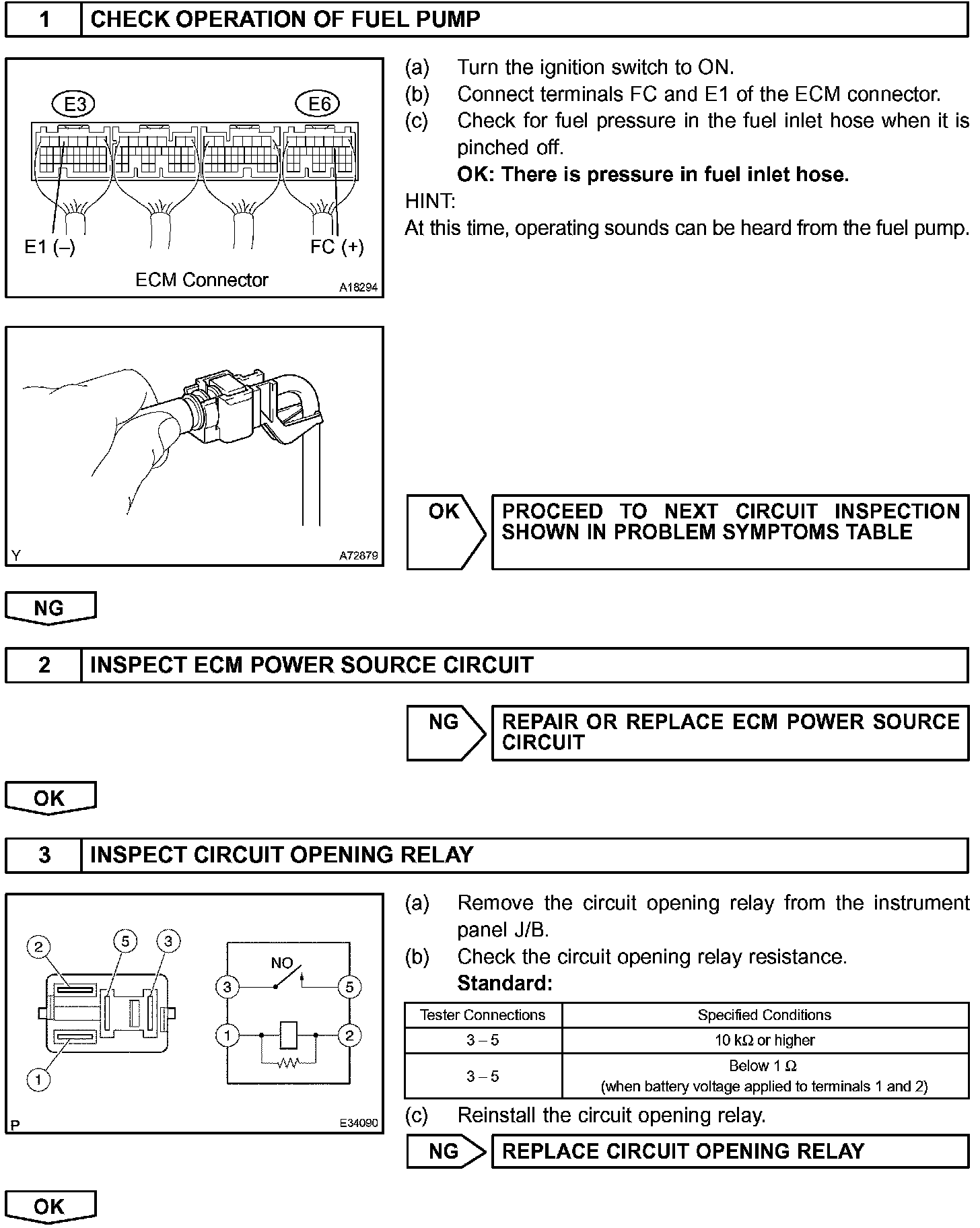 1 CHECK OPERATION OF FUEL PUMP

E3
E6
E1 (–)
FC (+)
ECM Connector
A18294

(a) Turn the ignition switch to ON.
(b) Connect terminals FC and E1 of the ECM connector.
(c) Check for fuel pressure in the fuel inlet hose when it is pinched off.
OK: There is pressure in fuel inlet hose.

HINT:
At this time, operating sounds can be heard from the fuel pump.

Y
A72879

OK
PROCEED TO NEXT CIRCUIT INSPECTION SHOWN IN PROBLEM SYMPTOMS TABLE

NG

2 INSPECT ECM POWER SOURCE CIRCUIT

NG
REPAIR OR REPLACE ECM POWER SOURCE CIRCUIT

OK

3 INSPECT CIRCUIT OPENING RELAY

2
5
3
1
NO
3
5
1
2
P
E34090

(a) Remove the circuit opening relay from the instrument panel J/B.
(b) Check the circuit opening relay resistance.
Standard:

| Tester Connections | Specified Conditions |
|---|---|
| 3 – 5 | 10 kΩ or higher |
| 3 – 5 | Below 1 Ω (when battery voltage applied to terminals 1 and 2) |

(c) Reinstall the circuit opening relay.

NG
REPLACE CIRCUIT OPENING RELAY

OK